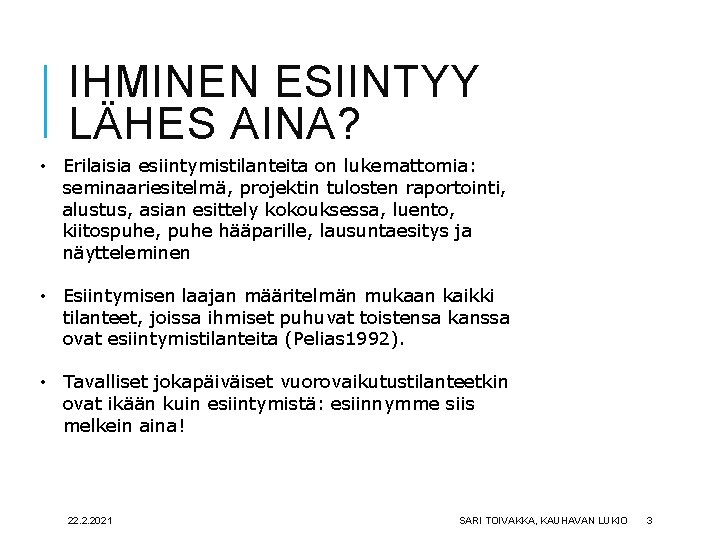 IHMINEN ESIINTYY LÄHES AINA?

• Erilaisia esiintymistilanteita on lukemattomia: seminaariesitelmä, projektin tulosten raportointi, alustus, asian esittely kokouksessa, luento, kiitospuhe, puhe hääparille, lausuntaesitys ja näytteleminen

• Esiintymisen laajan määritelmän mukaan kaikki tilanteet, joissa ihmiset puhuvat toistensa kanssa ovat esiintymistilanteita (Pelias1992).

• Tavalliset jokapäiväiset vuorovaikutustilanteetkin ovat ikään kuin esiintymistä: esiinnymme siis melkein aina!

22.2.2021

SARI TOIVAKKA, KAUHAVAN LUKIO

3